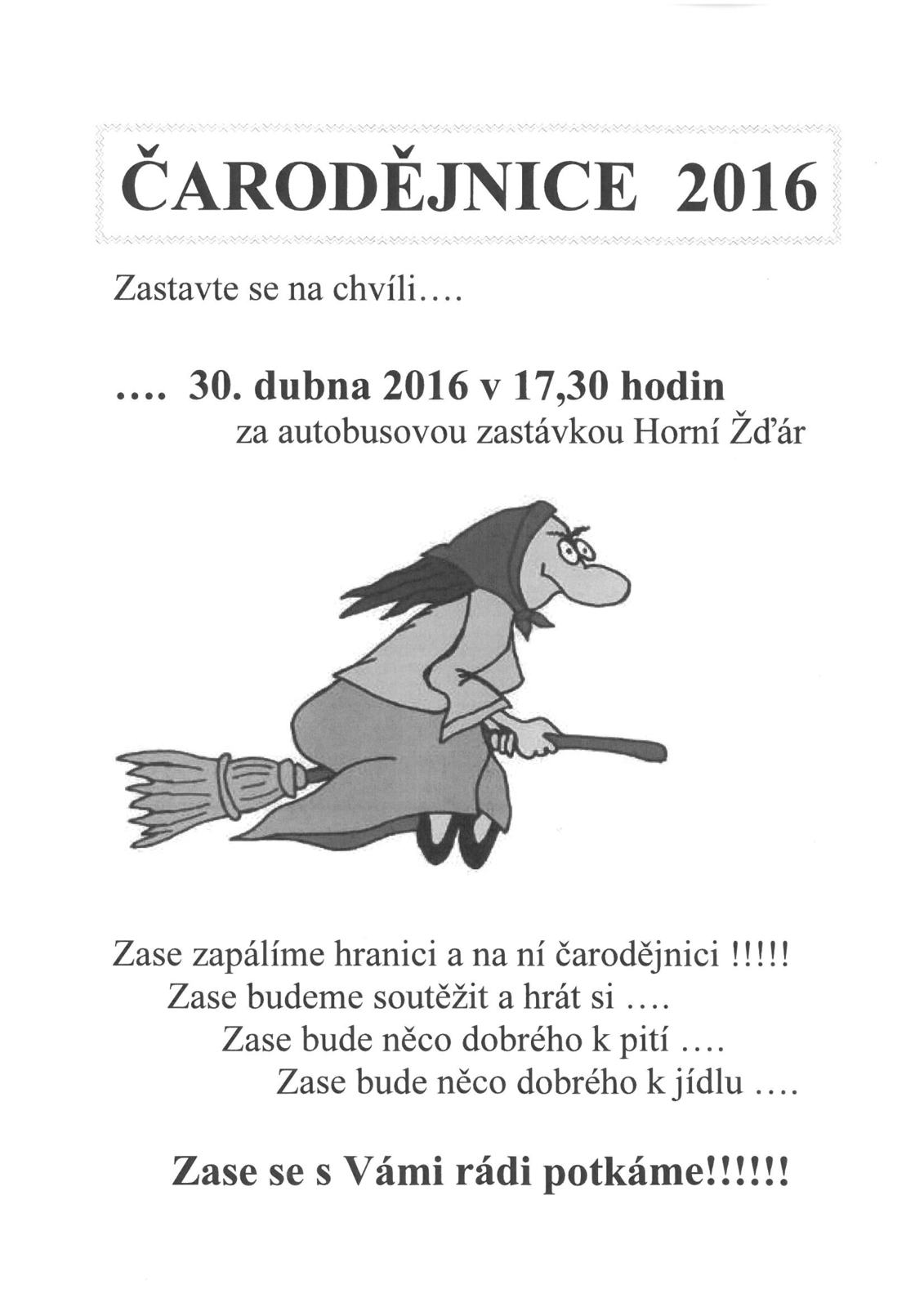 ČARODĚJNICE 2016

Zastavte se na chvíli….

…. 30. dubna 2016 v 17,30 hodin
za autobusovou zastávkou Horní Žďár

Zase zapálíme hranici a na ní čarodějnici !!!!!
Zase budeme soutěžit a hrát si ….
Zase bude něco dobrého k pití ….
Zase bude něco dobrého k jídlu ….

Zase se s Vámi rádi potkáme!!!!!!